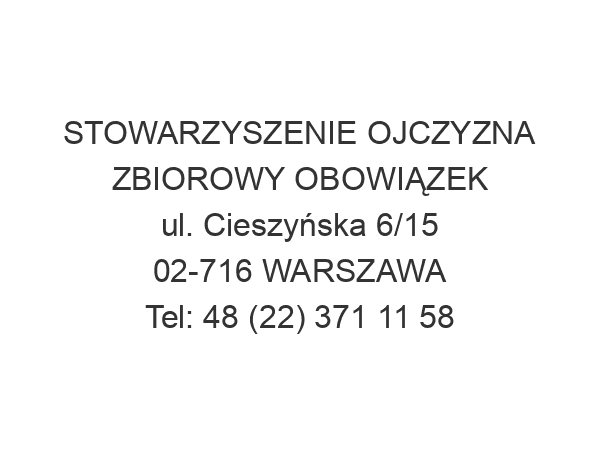 STOWARZYSZENIE OJCZYZNA
ZBIOROWY OBOWIĄZEK
ul. Cieszyńska 6/15
02-716 WARSZAWA
Tel: 48 (22) 371 11 58